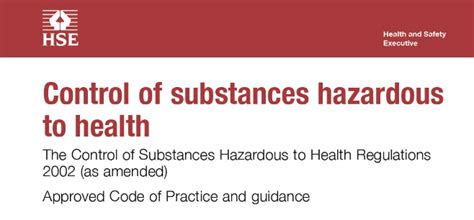 HSE

Health and Safety Executive

Control of substances hazardous to health

The Control of Substances Hazardous to Health Regulations 2002 (as amended)

Approved Code of Practice and guidance